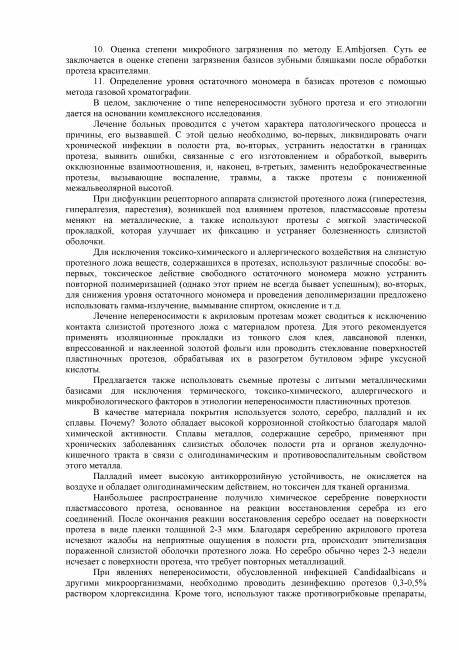 10. Оценка степени микробного загрязнения по методу E.Ambjorsen. Суть ее заключается в оценке степени загрязнения базисов зубными бляшками после обработки протеза красителями.

11. Определение уровня остаточного мономера в базисах протезов с помощью метода газовой хроматографии.

В целом, заключение о типе непереносимости зубного протеза и его этиологии дается на основании комплексного исследования.

Лечение больных проводится с учетом характера патологического процесса и причины, его вызвавшей. С этой целью необходимо, во-первых, ликвидировать очаги хронической инфекции в полости рта, во-вторых, устранить недостатки в границах протеза; выявить ошибки, связанные с его изготовлением и обработкой, выверить окклюзионные взаимоотношения, и, наконец, в-третьих, заменить недоброкачественные протезы, вызывающие воспаление, травмы, а также протезы с пониженной межальвеолярной высотой.

При дисфункции рецепторного аппарата слизистой протезного ложа (гиперестезия, гипералгезия, парестезия), возникшей под влиянием протезов, пластмассовые протезы меняют на металлические, а также используют протезы с мягкой эластической прокладкой, которая улучшает их фиксацию и устраняет болезненность слизистой оболочки.

Для исключения токсико-химического и аллергического воздействия на слизистую протезного ложа веществ, содержащихся в протезах, используют различные способы: во-первых, токсическое действие свободного остаточного мономера можно устранить повторной полимеризацией (однако этот прием не всегда бывает успешным); во-вторых, для снижения уровня остаточного мономера и проведения деполимеризации предложено использовать гамма-излучение, вымывание спиртом, окисление и т.д.

Лечение непереносимости к акриловым протезам может сводиться к исключению контакта слизистой протезного ложа с материалом протеза. Для этого рекомендуется применять изоляционные прокладки из тонкого слоя клея, лавсановой пленки, впрессованной и наклеенной золотой фольги или проводить стеклование поверхностей пластиночных протезов, обрабатывая их в разогретом бутиловом эфире уксусной кислоты.

Предлагается также использовать съемные протезы с литыми металлическими базисами для исключения термического, токсико-химического, аллергического и микробиологического факторов в этиологии непереносимости пластиночных протезов.

В качестве материала покрытия используется золото, серебро, палладий и их сплавы. Почему? Золото обладает высокой коррозионной стойкостью благодаря малой химической активности. Сплавы металлов, содержащие серебро, применяют при хронических заболеваниях слизистых оболочек полости рта и органов желудочно-кишечного тракта в связи с олигодинамическим и противовоспалительным свойством этого металла.

Палладий имеет высокую антикоррозийную устойчивость, не окисляется на воздухе и обладает олигодинамическим действием, но токсичен для тканей организма.

Наибольшее распространение получило химическое серебрение поверхности пластмассового протеза, основанное на реакции восстановления серебра из его соединений. После окончания реакции восстановления серебро оседает на поверхности протеза в виде пленки толщиной 2-3 мкм. Благодаря серебрению акрилового протеза исчезают жалобы на неприятные ощущения в полости рта, происходит эпителизация пораженной слизистой оболочки протезного ложа. Но серебро обычно через 2-3 недели исчезает с поверхности протеза, что требует повторных металлизаций.

При явлениях непереносимости, обусловленной инфекцией Candidaalbicans и другими микроорганизмами, необходимо проводить дезинфекцию протезов 0,3-0,5% раствором хлоргексидина. Кроме того, используют также противогрибковые препараты,